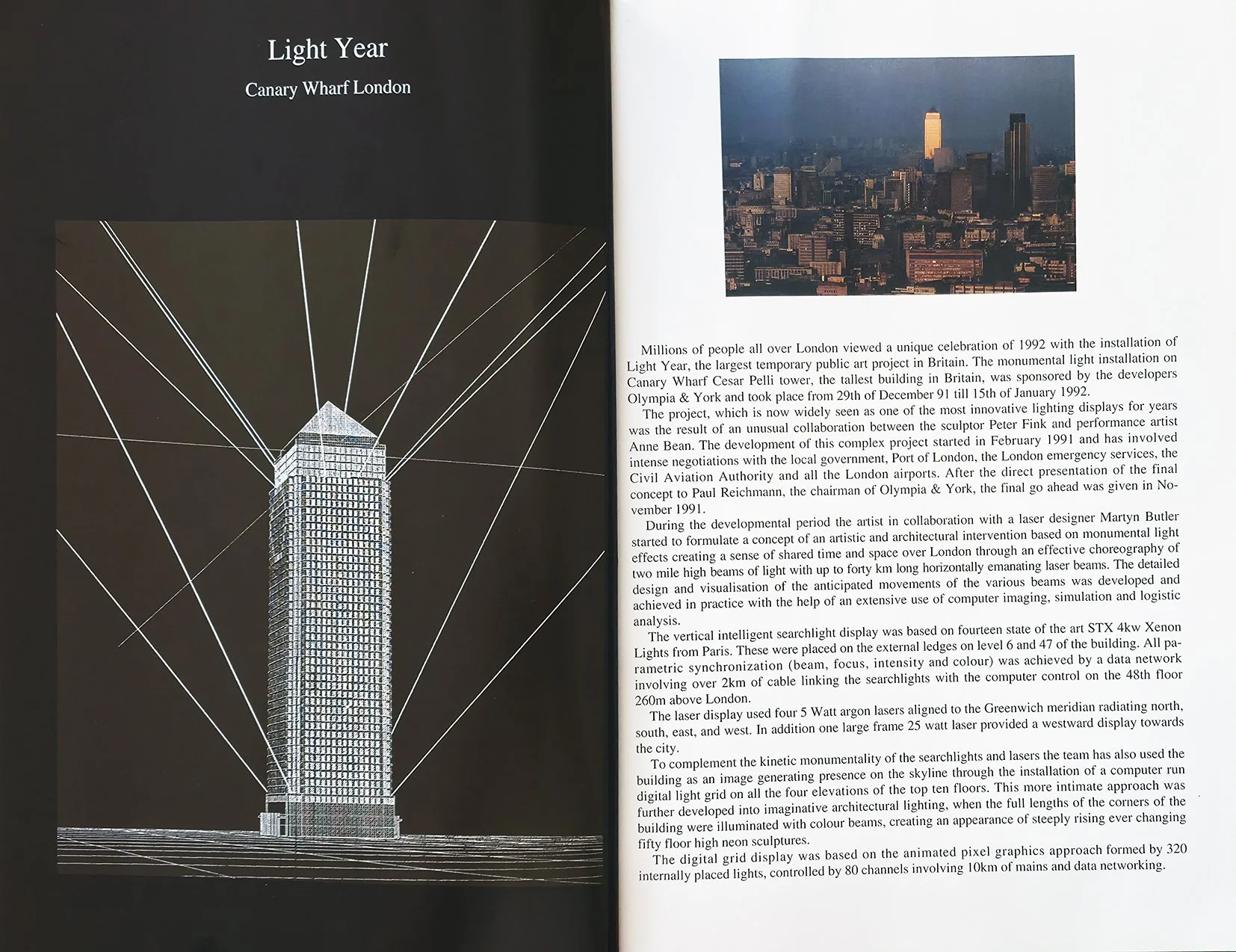 Light Year

Canary Wharf London

Millions of people all over London viewed a unique celebration of 1992 with the installation of Light Year, the largest temporary public art project in Britain. The monumental light installation on Canary Wharf Cesar Pelli tower, the tallest building in Britain, was sponsored by the developers Olympia & York and took place from 29th of December 91 till 15th of January 1992.

The project, which is now widely seen as one of the most innovative lighting displays for years was the result of an unusual collaboration between the sculptor Peter Fink and performance artist Anne Bean. The development of this complex project started in February 1991 and has involved intense negotiations with the local government, Port of London, the London emergency services, the Civil Aviation Authority and all the London airports. After the direct presentation of the final concept to Paul Reichmann, the chairman of Olympia & York, the final go ahead was given in November 1991.

During the developmental period the artist in collaboration with a laser designer Martyn Butler started to formulate a concept of an artistic and architectural intervention based on monumental light effects creating a sense of shared time and space over London through an effective choreography of two mile high beams of light with up to forty km long horizontally emanating laser beams. The detailed design and visualisation of the anticipated movements of the various beams was developed and achieved in practice with the help of an extensive use of computer imaging, simulation and logistic analysis.

The vertical intelligent searchlight display was based on fourteen state of the art STX 4kw Xenon Lights from Paris. These were placed on the external ledges on level 6 and 47 of the building. All parametric synchronization (beam, focus, intensity and colour) was achieved by a data network involving over 2km of cable linking the searchlights with the computer control on the 48th floor 260m above London.

The laser display used four 5 Watt argon lasers aligned to the Greenwich meridian radiating north, south, east, and west. In addition one large frame 25 watt laser provided a westward display towards the city.

To complement the kinetic monumentality of the searchlights and lasers the team has also used the building as an image generating presence on the skyline through the installation of a computer run digital light grid on all the four elevations of the top ten floors. This more intimate approach was further developed into imaginative architectural lighting, when the full lengths of the corners of the building were illuminated with colour beams, creating an appearance of steeply rising ever changing fifty floor high neon sculptures.

The digital grid display was based on the animated pixel graphics approach formed by 320 internally placed lights, controlled by 80 channels involving 10km of mains and data networking.